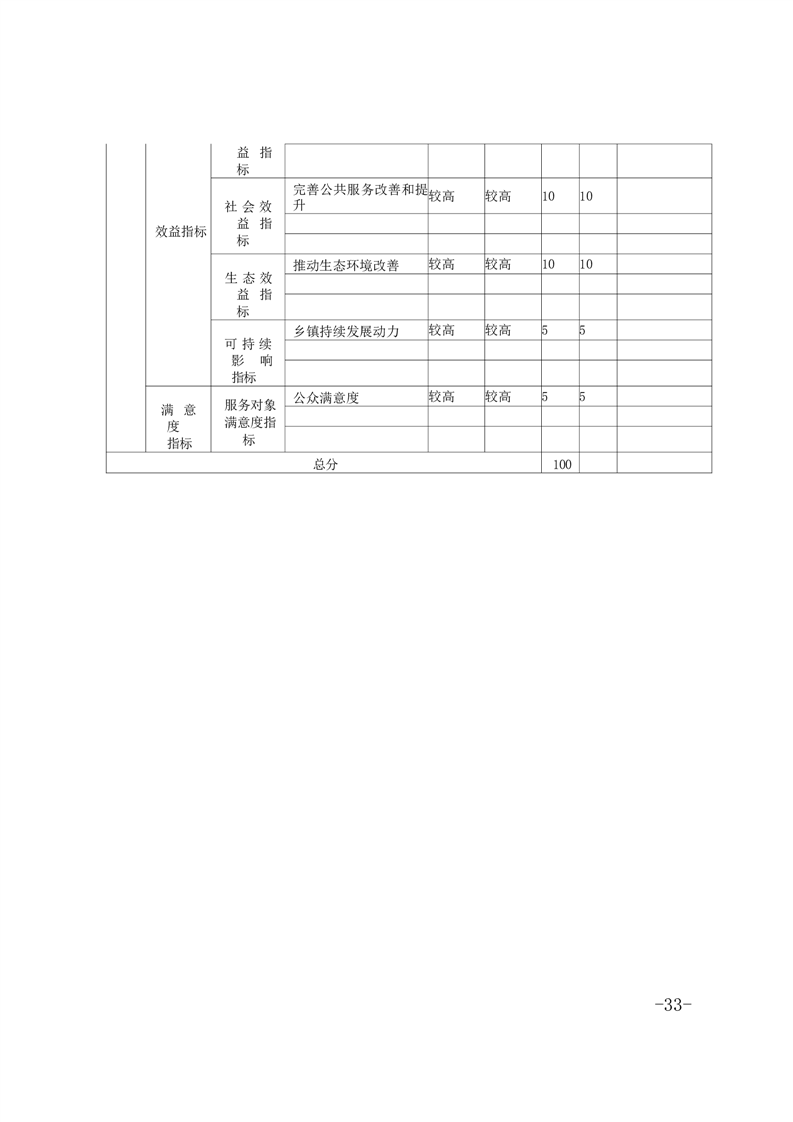 |  |  |  |  |  |  |  |  |  |
|---|---|---|---|---|---|---|---|---|
|  | 效益指标 | 益指标 |  |  |  |  |  |  |
|  |  | 社会效益指标 | 完善公共服务改善和提升 | 较高 | 较高 | 10 | 10 |  |
|  |  |  |  |  |  |  |  |  |
|  |  |  |  |  |  |  |  |  |
|  |  | 生态效益指标 | 推动生态环境改善 | 较高 | 较高 | 10 | 10 |  |
|  |  |  |  |  |  |  |  |  |
|  |  |  |  |  |  |  |  |  |
|  |  | 可持续影响指标 | 乡镇持续发展动力 | 较高 | 较高 | 5 | 5 |  |
|  |  |  |  |  |  |  |  |  |
|  |  |  |  |  |  |  |  |  |
|  | 满意度指标 | 服务对象满意度指标 | 公众满意度 | 较高 | 较高 | 5 | 5 |  |
|  |  |  |  |  |  |  |  |  |
|  |  |  |  |  |  |  |  |  |
| 总分 |  |  |  |  |  | 100 |  |  |

-33-